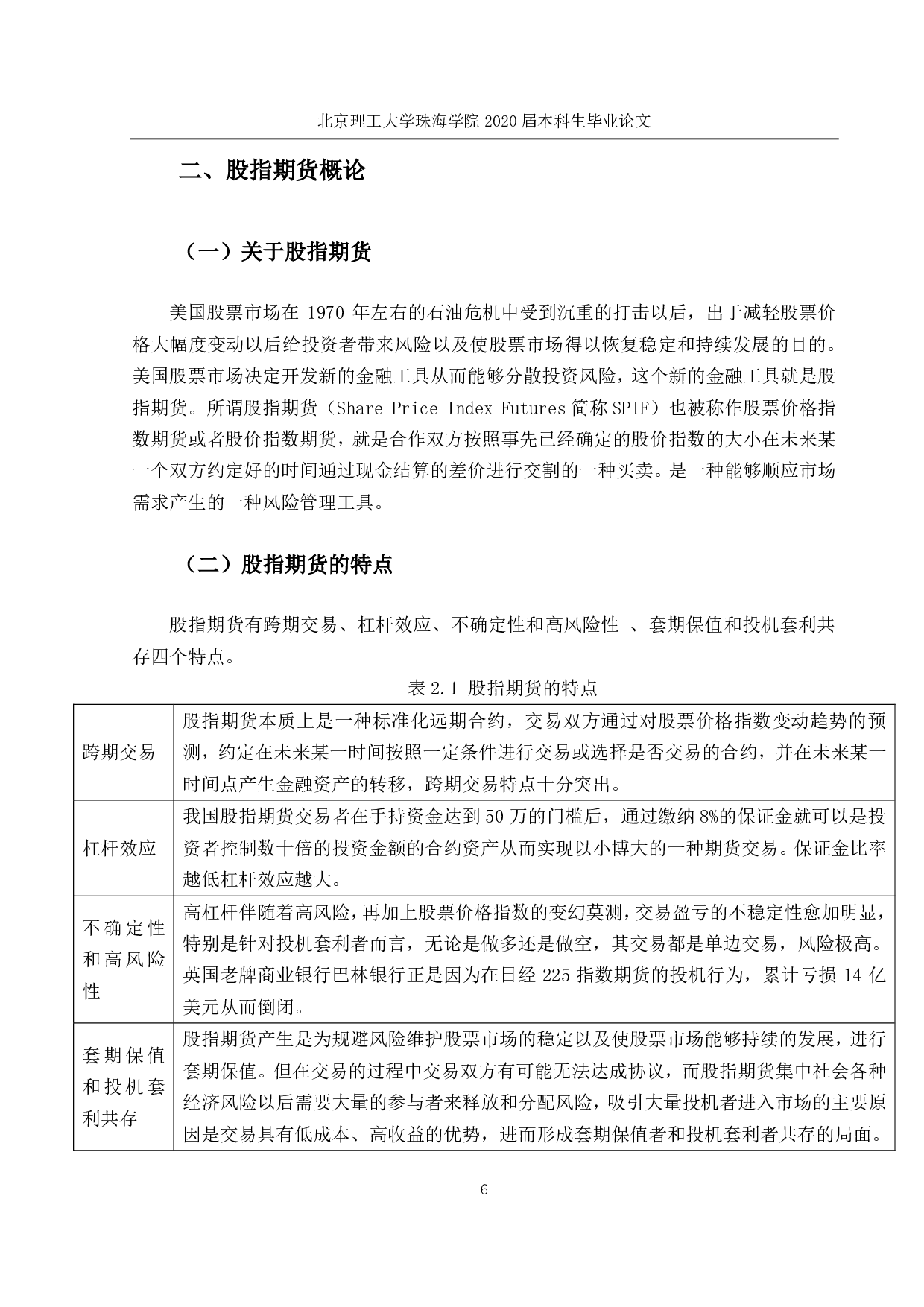 北京理工大学珠海学院 2020 届本科生毕业论文

二、股指期货概论

（一）关于股指期货

美国股票市场在 1970 年左右的石油危机中受到沉重的打击以后，出于减轻股票价格大幅度变动以后给投资者带来风险以及使股票市场得以恢复稳定和持续发展的目的。美国股票市场决定开发新的金融工具从而能够分散投资风险，这个新的金融工具就是股指期货。所谓股指期货（Share Price Index Futures 简称 SPIF）也被称作股票价格指数期货或者股价指数期货，就是合作双方按照事先已经确定的股价指数的大小在未来某一个双方约定好的时间通过现金结算的差价进行交割的一种买卖。是一种能够顺应市场需求产生的一种风险管理工具。

（二）股指期货的特点

股指期货有跨期交易、杠杆效应、不确定性和高风险性 、套期保值和投机套利共存四个特点。

表 2.1 股指期货的特点

| | |
|---|---|
| 跨期交易 | 股指期货本质上是一种标准化远期合约，交易双方通过对股票价格指数变动趋势的预测，约定在未来某一时间按照一定条件进行交易或选择是否交易的合约，并在未来某一时间点产生金融资产的转移，跨期交易特点十分突出。 |
| 杠杆效应 | 我国股指期货交易者在手持资金达到 50 万的门槛后，通过缴纳 8%的保证金就可以是投资者控制数十倍的投资金额的合约资产从而实现以小博大的一种期货交易。保证金比率越低杠杆效应越大。 |
| 不确定性和高风险性 | 高杠杆伴随着高风险，再加上股票价格指数的变幻莫测，交易盈亏的不稳定性愈加明显，特别是针对投机套利者而言，无论是做多还是做空，其交易都是单边交易，风险极高。英国老牌商业银行巴林银行正是因为在日经 225 指数期货的投机行为，累计亏损 14 亿美元从而倒闭。 |
| 套期保值和投机套利共存 | 股指期货产生是为规避风险维护股票市场的稳定以及使股票市场能够持续的发展，进行套期保值。但在交易的过程中交易双方有可能无法达成协议，而股指期货集中社会各种经济风险以后需要大量的参与者来释放和分配风险，吸引大量投机者进入市场的主要原因是交易具有低成本、高收益的优势，进而形成套期保值者和投机套利者共存的局面。 |

6